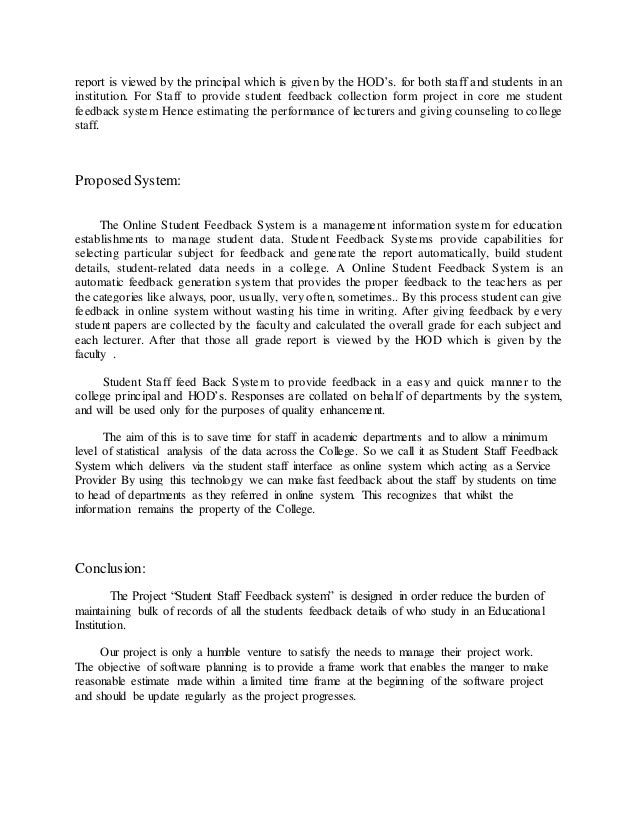 report is viewed by the principal which is given by the HOD's. for both staff and students in an institution. For Staff to provide student feedback collection form project in core me student feedback system Hence estimating the performance of lecturers and giving counseling to college staff.

Proposed System:

The Online Student Feedback System is a management information system for education establishments to manage student data. Student Feedback Systems provide capabilities for selecting particular subject for feedback and generate the report automatically, build student details, student-related data needs in a college. A Online Student Feedback System is an automatic feedback generation system that provides the proper feedback to the teachers as per the categories like always, poor, usually, very often, sometimes.. By this process student can give feedback in online system without wasting his time in writing. After giving feedback by every student papers are collected by the faculty and calculated the overall grade for each subject and each lecturer. After that those all grade report is viewed by the HOD which is given by the faculty .

Student Staff feed Back System to provide feedback in a easy and quick manner to the college principal and HOD's. Responses are collated on behalf of departments by the system, and will be used only for the purposes of quality enhancement.

The aim of this is to save time for staff in academic departments and to allow a minimum level of statistical analysis of the data across the College. So we call it as Student Staff Feedback System which delivers via the student staff interface as online system which acting as a Service Provider By using this technology we can make fast feedback about the staff by students on time to head of departments as they referred in online system. This recognizes that whilst the information remains the property of the College.

Conclusion:

The Project "Student Staff Feedback system" is designed in order reduce the burden of maintaining bulk of records of all the students feedback details of who study in an Educational Institution.

Our project is only a humble venture to satisfy the needs to manage their project work. The objective of software planning is to provide a frame work that enables the manger to make reasonable estimate made within a limited time frame at the beginning of the software project and should be update regularly as the project progresses.